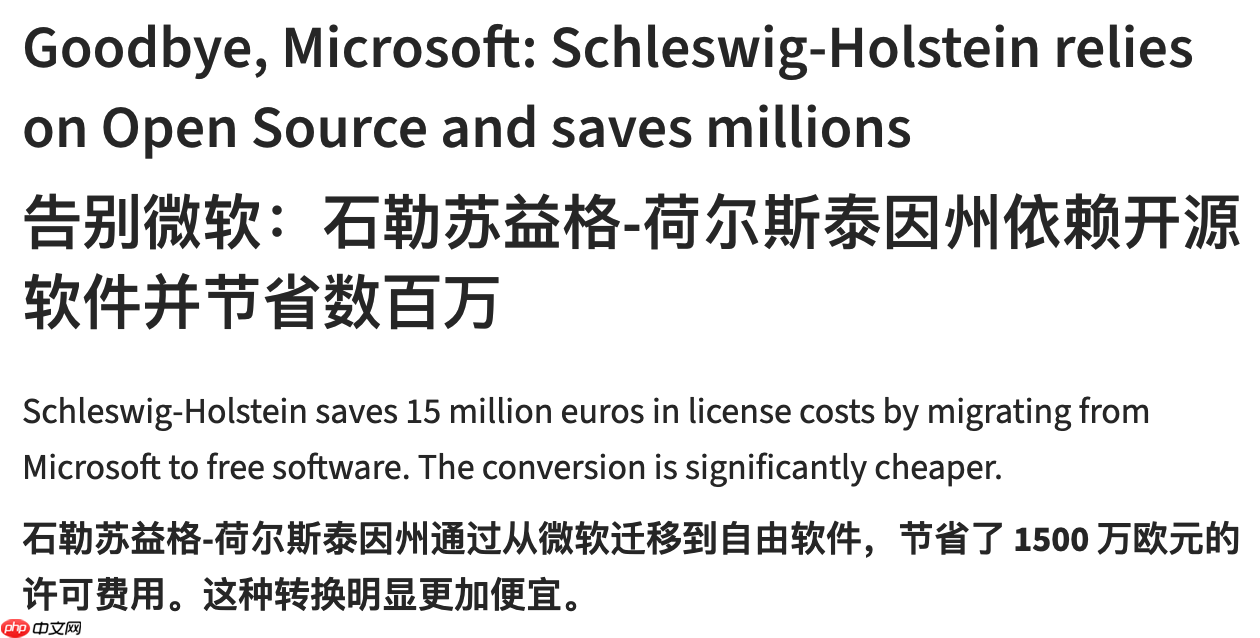 Goodbye, Microsoft: Schleswig-Holstein relies on Open Source and saves millions

告别微软：石勒苏益格-荷尔斯泰因州依赖开源软件并节省数百万

Schleswig-Holstein saves 15 million euros in license costs by migrating from Microsoft to free software. The conversion is significantly cheaper.

石勒苏益格-荷尔斯泰因州通过从微软迁移到自由软件，节省了 1500 万欧元的许可费用。这种转换明显更加便宜。

php 中文网